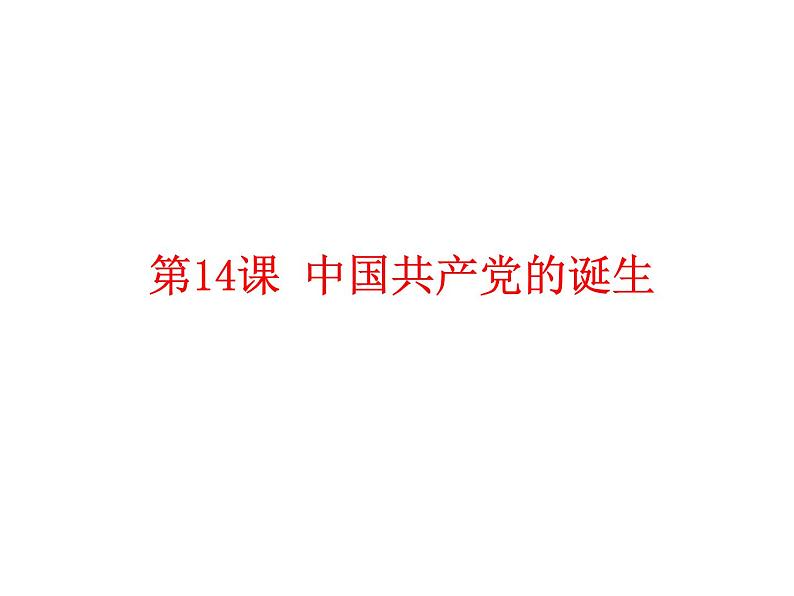 第14课 中国共产党的诞生